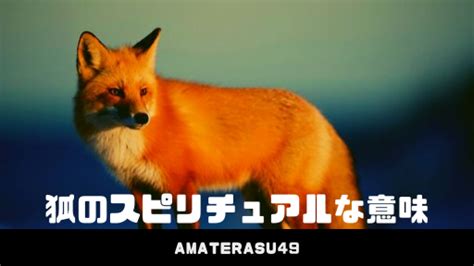 狐のスピリチュアルな意味

AMATERASU49